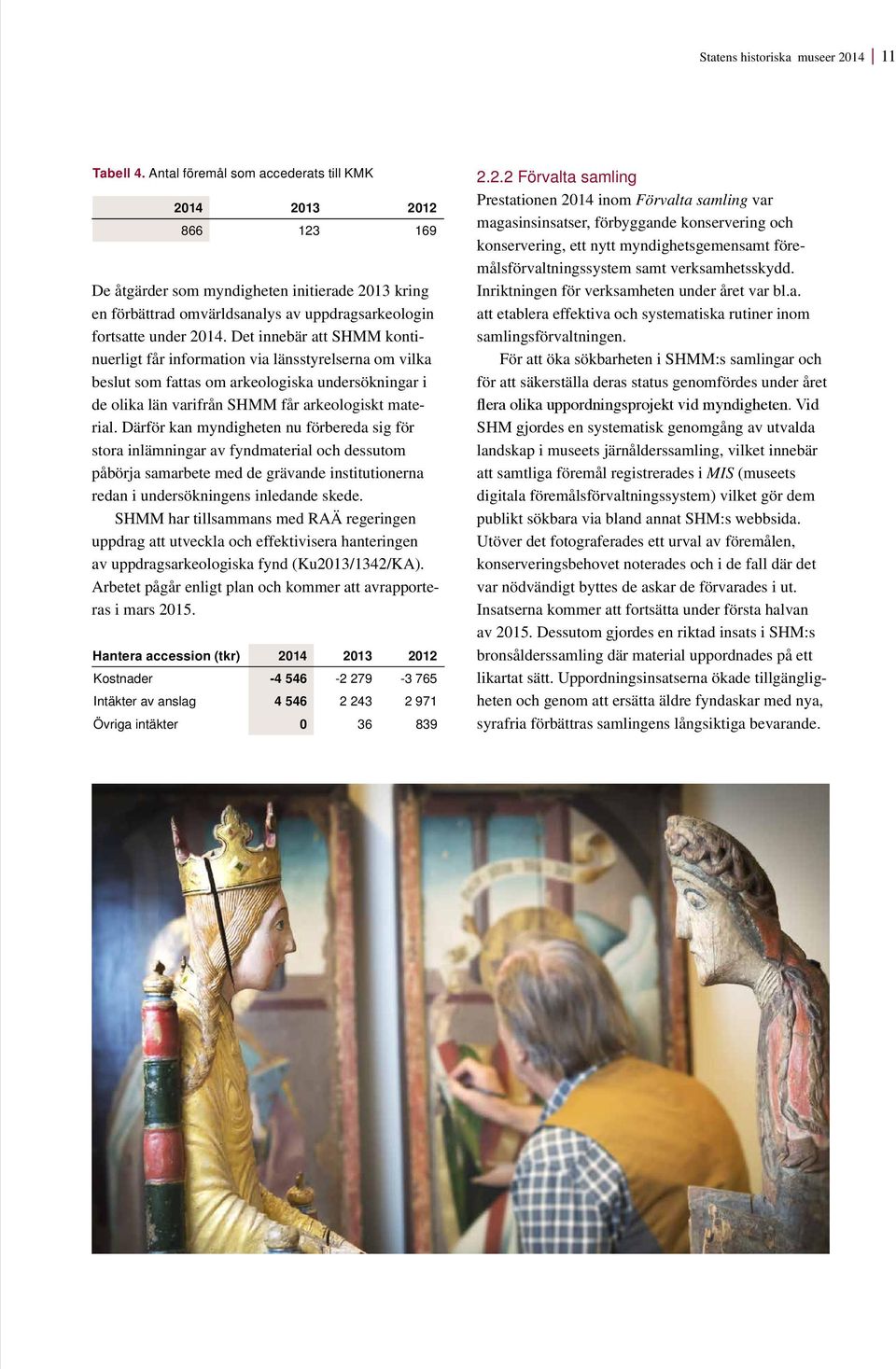 Statens historiska museer 2014 | 11

Tabell 4. Antal föremål som accederats till KMK

| 2014 | 2013 | 2012 |
|---|---|---|
| 866 | 123 | 169 |

De åtgärder som myndigheten initierade 2013 kring en förbättrad omvärldsanalys av uppdragsarkeologin fortsatte under 2014. Det innebär att SHMM kontinuerligt får information via länsstyrelserna om vilka beslut som fattas om arkeologiska undersökningar i de olika län varifrån SHMM får arkeologiskt material. Därför kan myndigheten nu förbereda sig för stora inlämningar av fyndmaterial och dessutom påbörja samarbete med de grävande institutionerna redan i undersökningens inledande skede.

SHMM har tillsammans med RAÄ regeringen uppdrag att utveckla och effektivisera hanteringen av uppdragsarkeologiska fynd (Ku2013/1342/KA). Arbetet pågår enligt plan och kommer att avrapporteras i mars 2015.

| Hantera accession (tkr) | 2014 | 2013 | 2012 |
|---|---|---|---|
| Kostnader | -4 546 | -2 279 | -3 765 |
| Intäkter av anslag | 4 546 | 2 243 | 2 971 |
| Övriga intäkter | 0 | 36 | 839 |

2.2.2 Förvalta samling

Prestationen 2014 inom Förvalta samling var magasinsinsatser, förbyggande konservering och konservering, ett nytt myndighetsgemensamt föremålsförvaltningssystem samt verksamhetsskydd. Inriktningen för verksamheten under året var bl.a. att etablera effektiva och systematiska rutiner inom samlingsförvaltningen.

För att öka sökbarheten i SHMM:s samlingar och för att säkerställa deras status genomfördes under året flera olika uppordningsprojekt vid myndigheten. Vid SHM gjordes en systematisk genomgång av utvalda landskap i museets järnålderssamling, vilket innebär att samtliga föremål registrerades i MIS (museets digitala föremålsförvaltningssystem) vilket gör dem publikt sökbara via bland annat SHM:s webbsida. Utöver det fotograferades ett urval av föremålen, konserveringsbehovet noterades och i de fall där det var nödvändigt byttes de askar de förvarades i ut. Insatserna kommer att fortsätta under första halvan av 2015. Dessutom gjordes en riktad insats i SHM:s bronsålderssamling där material uppordnades på ett likartat sätt. Uppordningsinsatserna ökade tillgängligheten och genom att ersätta äldre fyndaskar med nya, syrafria förbättras samlingens långsiktiga bevarande.